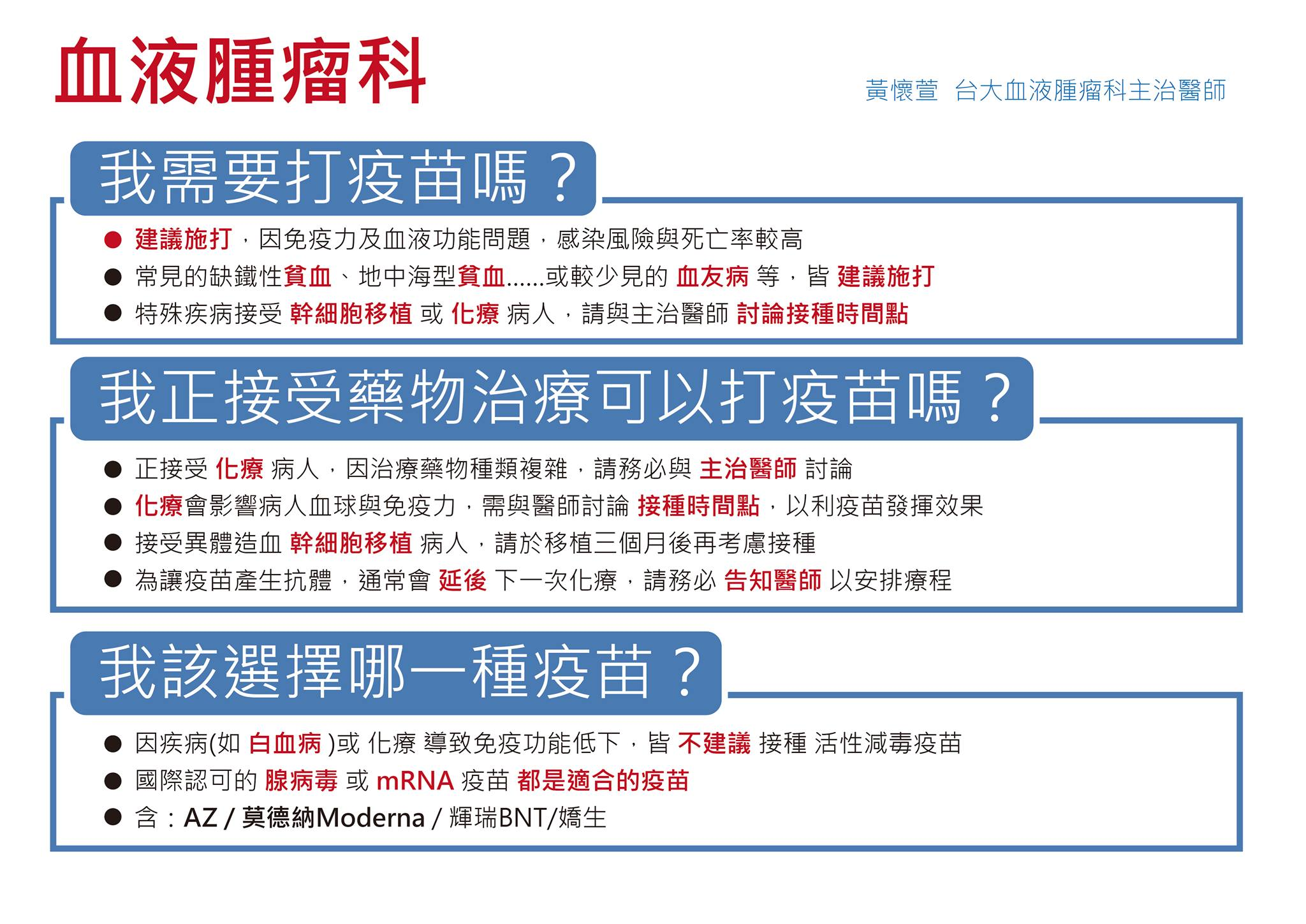 血液腫瘤科

黃懷萱 台大血液腫瘤科主治醫師

我需要打疫苗嗎？

● 建議施打，因免疫力及血液功能問題，感染風險與死亡率較高
● 常見的缺鐵性貧血、地中海型貧血……或較少見的 血友病 等，皆 建議施打
● 特殊疾病接受 幹細胞移植 或 化療 病人，請與主治醫師 討論接種時間點

我正接受藥物治療可以打疫苗嗎？

● 正接受 化療 病人，因治療藥物種類複雜，請務必與 主治醫師 討論
● 化療會影響病人血球與免疫力，需與醫師討論 接種時間點，以利疫苗發揮效果
● 接受異體造血 幹細胞移植 病人，請於移植三個月後再考慮接種
● 為讓疫苗產生抗體，通常會 延後 下一次化療，請務必 告知醫師 以安排療程

我該選擇哪一種疫苗？

● 因疾病(如 白血病 )或 化療 導致免疫功能低下，皆 不建議 接種 活性減毒疫苗
● 國際認可的 腺病毒 或 mRNA 疫苗 都是適合的疫苗
● 含：AZ / 莫德納Moderna / 輝瑞BNT/嬌生